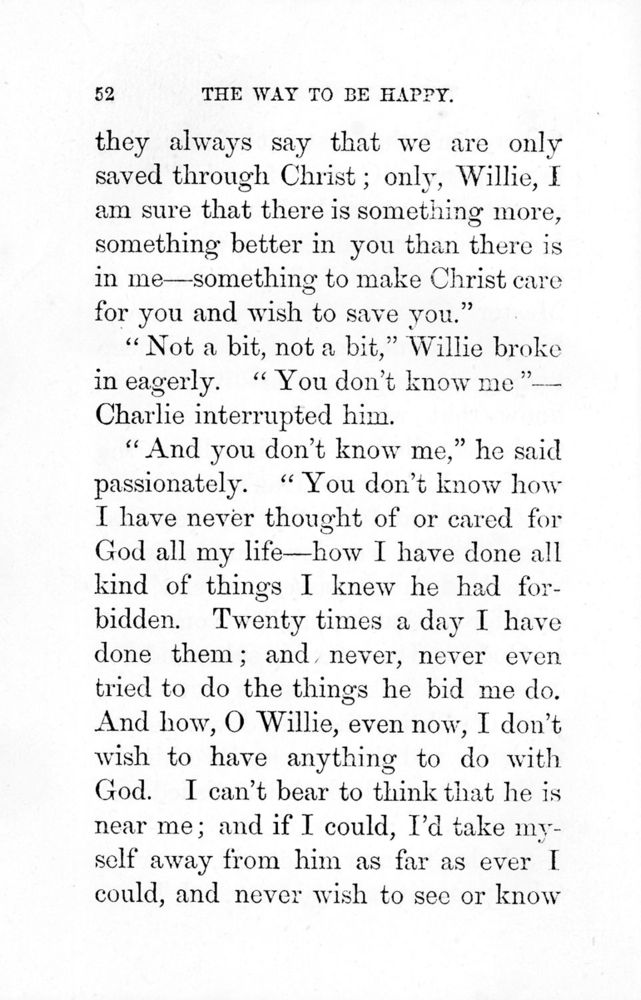 52 THE WAY TO BE HAPPY.

they always say that we are only saved through Christ; only, Willie, I am sure that there is something more, something better in you than there is in me—something to make Christ care for you and wish to save you."

"Not a bit, not a bit," Willie broke in eagerly. "You don't know me"—Charlie interrupted him.

"And you don't know me," he said passionately. "You don't know how I have never thought of or cared for God all my life—how I have done all kind of things I knew he had forbidden. Twenty times a day I have done them; and never, never even tried to do the things he bid me do. And how, O Willie, even now, I don't wish to have anything to do with God. I can't bear to think that he is near me; and if I could, I'd take myself away from him as far as ever I could, and never wish to see or know